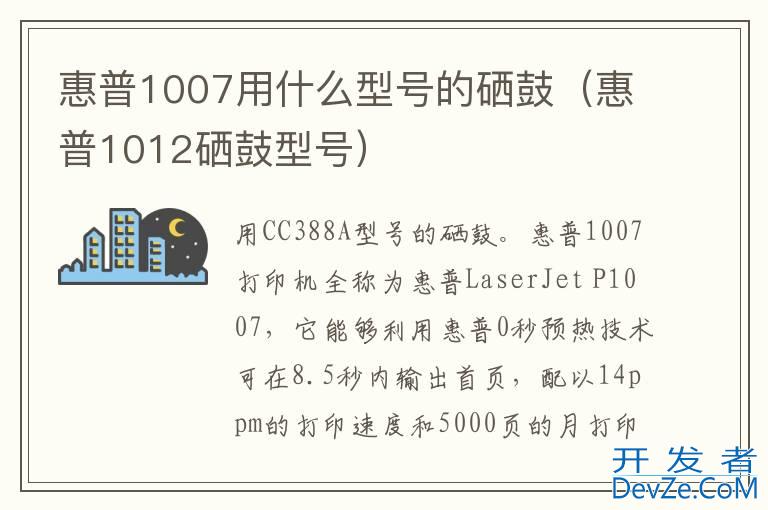 惠普1007用什么型号的硒鼓（惠普1012硒鼓型号）

用CC388A型号的硒鼓。惠普1007打印机全称为惠普LaserJet P1007，它能够利用惠普0秒预热技术可在8.5秒内输出首页，配以14ppm的打印速度和5000页的月打印

开发者
DevZe.CoM